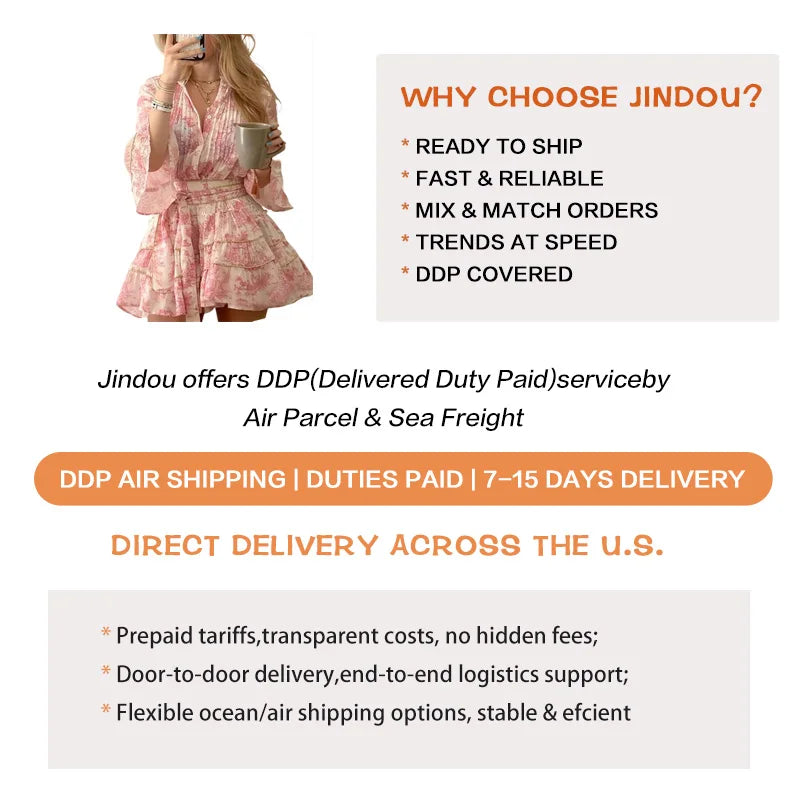 WHY CHOOSE JINDOU?

* READY TO SHIP
* FAST & RELIABLE
* MIX & MATCH ORDERS
* TRENDS AT SPEED
* DDP COVERED

Jindou offers DDP(Delivered Duty Paid)serviceby Air Parcel & Sea Freight

DDP AIR SHIPPING | DUTIES PAID | 7–15 DAYS DELIVERY

DIRECT DELIVERY ACROSS THE U.S.

* Prepaid tariffs,transparent costs, no hidden fees;
* Door-to-door delivery,end-to-end logistics support;
* Flexible ocean/air shipping options, stable & efcient